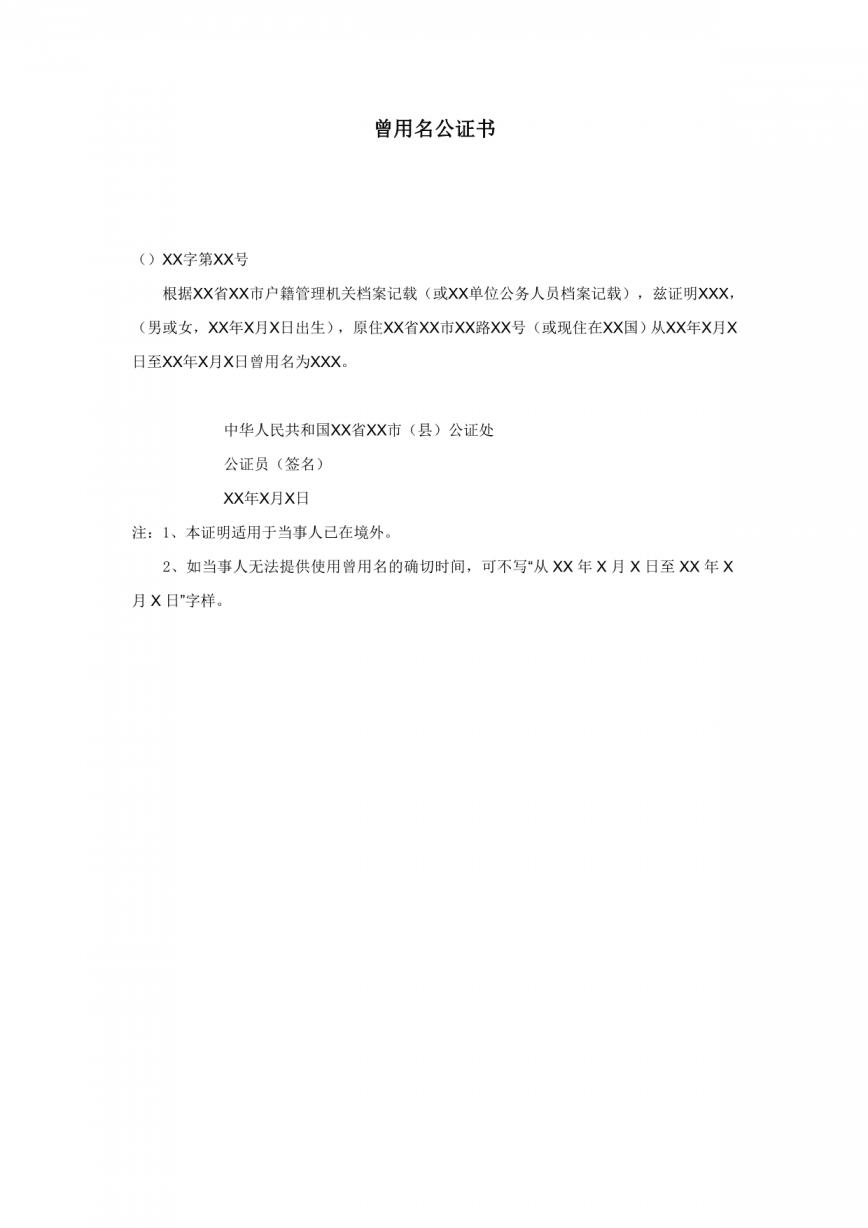 曾用名公证书

（）XX字第XX号

根据XX省XX市户籍管理机关档案记载（或XX单位公务人员档案记载），兹证明XXX，（男或女，XX年X月X日出生），原住XX省XX市XX路XX号（或现住在XX国）从XX年X月X日至XX年X月X日曾用名为XXX。

中华人民共和国XX省XX市（县）公证处

公证员（签名）

XX年X月X日

注：1、本证明适用于当事人已在境外。

2、如当事人无法提供使用曾用名的确切时间，可不写“从 XX 年 X 月 X 日至 XX 年 X 月 X 日”字样。